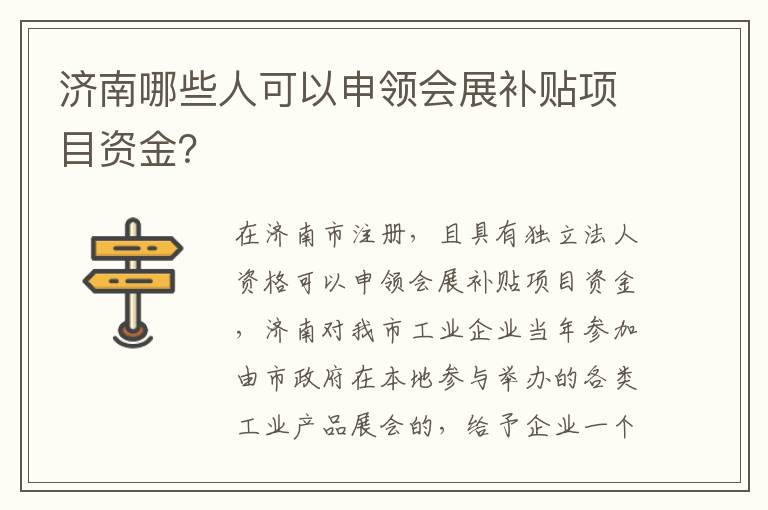 济南哪些人可以申领会展补贴项目资金?

在济南市注册，且具有独立法人资格可以申领会展补贴项目资金，济南对我市工业企业当年参加由市政府在本地参与举办的各类工业产品展会的，给予企业一个